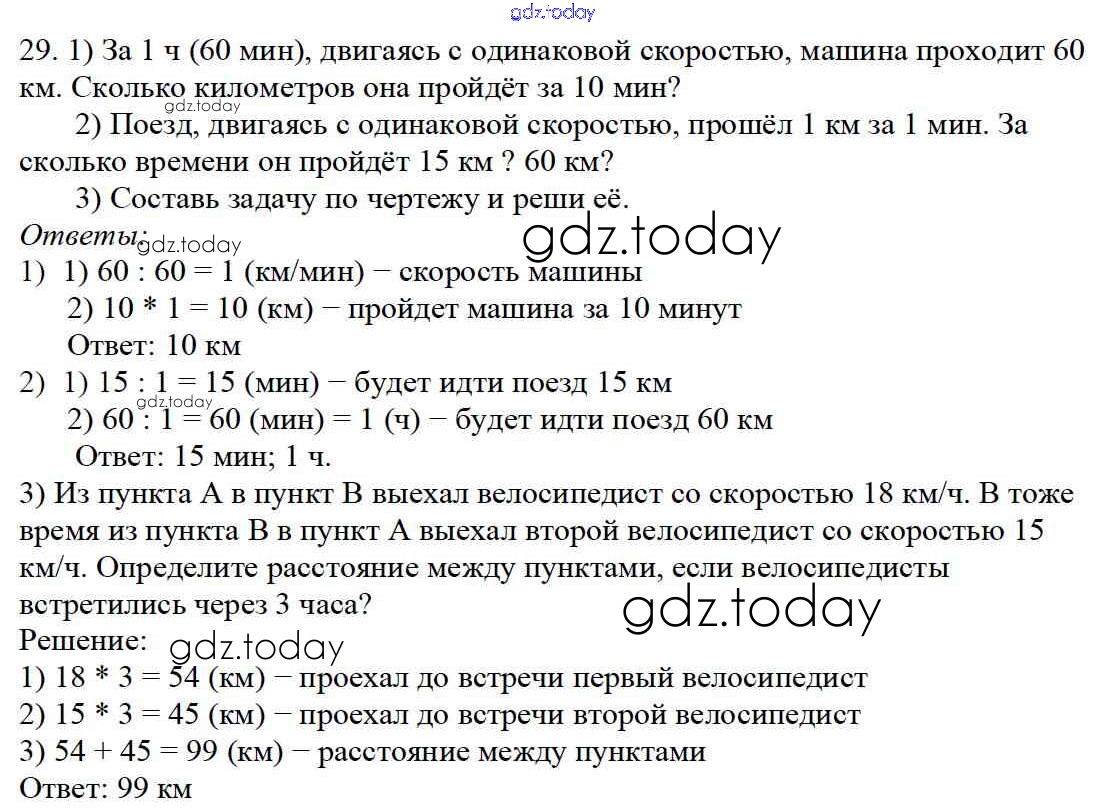 gdz.today

29. 1) За 1 ч (60 мин), двигаясь с одинаковой скоростью, машина проходит 60 км. Сколько километров она пройдёт за 10 мин?

gdz.today

2) Поезд, двигаясь с одинаковой скоростью, прошёл 1 км за 1 мин. За сколько времени он пройдёт 15 км ? 60 км?

3) Составь задачу по чертежу и реши её.

Ответы:

gdz.today

gdz.today

1) 1) 60 : 60 = 1 (км/мин) − скорость машины
2) 10 * 1 = 10 (км) − пройдет машина за 10 минут
Ответ: 10 км

2) 1) 15 : 1 = 15 (мин) − будет идти поезд 15 км

gdz.today

2) 60 : 1 = 60 (мин) = 1 (ч) − будет идти поезд 60 км
Ответ: 15 мин; 1 ч.

3) Из пункта А в пункт В выехал велосипедист со скоростью 18 км/ч. В тоже время из пункта В в пункт А выехал второй велосипедист со скоростью 15 км/ч. Определите расстояние между пунктами, если велосипедисты встретились через 3 часа?

gdz.today

Решение:

gdz.today

1) 18 * 3 = 54 (км) − проехал до встречи первый велосипедист
2) 15 * 3 = 45 (км) − проехал до встречи второй велосипедист
3) 54 + 45 = 99 (км) − расстояние между пунктами
Ответ: 99 км